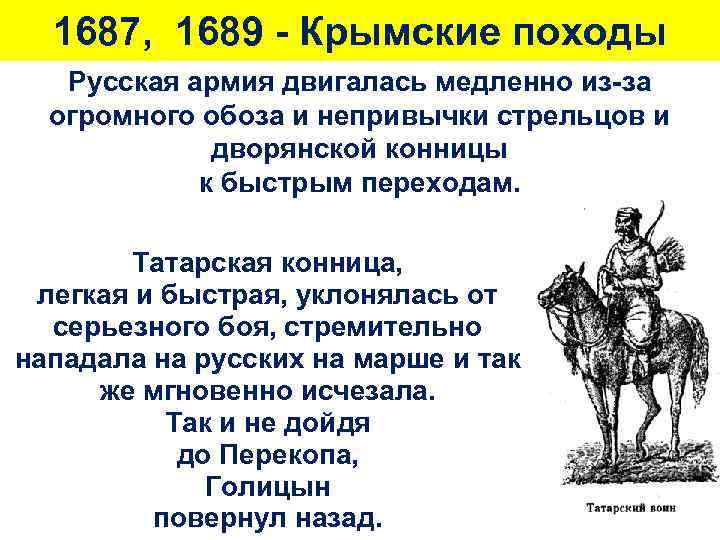 1687, 1689 - Крымские походы

Русская армия двигалась медленно из-за огромного обоза и непривычки стрельцов и дворянской конницы к быстрым переходам.

Татарская конница, легкая и быстрая, уклонялась от серьезного боя, стремительно нападала на русских на марше и так же мгновенно исчезала.
Так и не дойдя до Перекопа, Голицын повернул назад.

Татарский воин